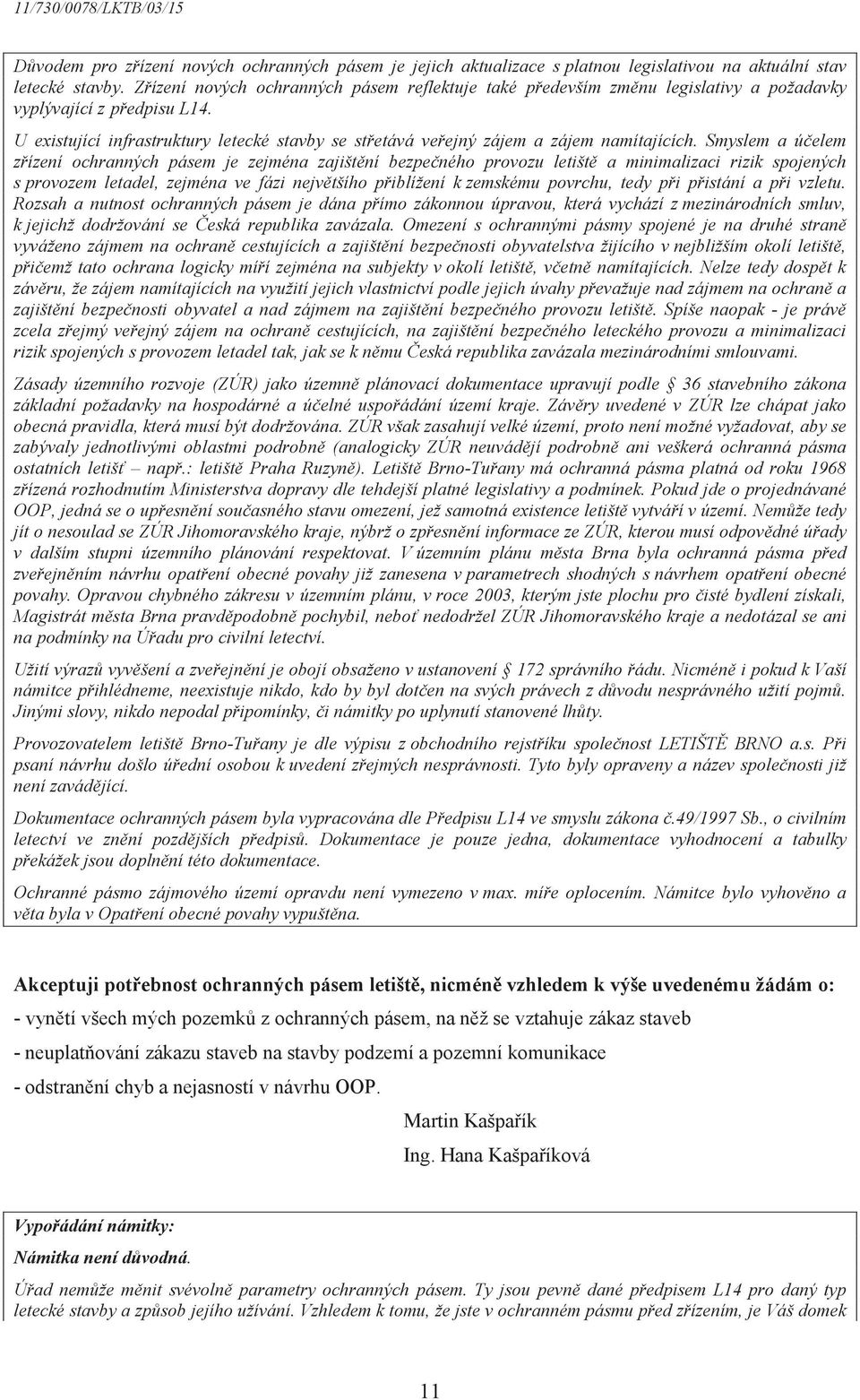 11/730/0078/LKTB/03/15

Důvodem pro zřízení nových ochranných pásem je jejich aktualizace s platnou legislativou na aktuální stav letecké stavby. Zřízení nových ochranných pásem reflektuje také především změnu legislativy a požadavky vyplývající z předpisu L14.

U existující infrastruktury letecké stavby se střetává veřejný zájem a zájem namítajících. Smyslem a účelem zřízení ochranných pásem je zejména zajištění bezpečného provozu letiště a minimalizaci rizik spojených s provozem letadel, zejména ve fázi největšího přiblížení k zemskému povrchu, tedy při přistání a při vzletu. Rozsah a nutnost ochranných pásem je dána přímo zákonnou úpravou, která vychází z mezinárodních smluv, k jejichž dodržování se Česká republika zavázala. Omezení s ochrannými pásmy spojené je na druhé straně vyváženo zájmem na ochraně cestujících a zajištění bezpečnosti obyvatelstva žijícího v nejbližším okolí letiště, přičemž tato ochrana logicky míří zejména na subjekty v okolí letiště, včetně namítajících. Nelze tedy dospět k závěru, že zájem namítajících na využití jejich vlastnictví podle jejich úvahy převažuje nad zájmem na ochraně a zajištění bezpečnosti obyvatel a nad zájmem na zajištění bezpečného provozu letiště. Spíše naopak - je právě zcela zřejmý veřejný zájem na ochraně cestujících, na zajištění bezpečného leteckého provozu a minimalizaci rizik spojených s provozem letadel tak, jak se k němu Česká republika zavázala mezinárodními smlouvami.

Zásady územního rozvoje (ZÚR) jako územně plánovací dokumentace upravují podle § 36 stavebního zákona základní požadavky na hospodárné a účelné uspořádání území kraje. Závěry uvedené v ZÚR lze chápat jako obecná pravidla, která musí být dodržována. ZÚR však zasahují velké území, proto není možné vyžadovat, aby se zabývaly jednotlivými oblastmi podrobně (analogicky ZÚR neuvádějí podrobně ani veškerá ochranná pásma ostatních letišť – např.: letiště Praha Ruzyně). Letiště Brno-Tuřany má ochranná pásma platná od roku 1968 zřízená rozhodnutím Ministerstva dopravy dle tehdejší platné legislativy a podmínek. Pokud jde o projednávané OOP, jedná se o upřesnění současného stavu omezení, jež samotná existence letiště vytváří v území. Nemůže tedy jít o nesoulad se ZÚR Jihomoravského kraje, nýbrž o zpřesnění informace ze ZÚR, kterou musí odpovědné úřady v dalším stupni územního plánování respektovat. V územním plánu města Brna byla ochranná pásma před zveřejněním návrhu opatření obecné povahy již zanesena v parametrech shodných s návrhem opatření obecné povahy. Opravou chybného zákresu v územním plánu, v roce 2003, kterým jste plochu pro čisté bydlení získali, Magistrát města Brna pravděpodobně pochybil, neboť nedodržel ZÚR Jihomoravského kraje a nedotázal se ani na podmínky na Úřadu pro civilní letectví.

Užití výrazů vyvěšení a zveřejnění je obojí obsaženo v ustanovení § 172 správního řádu. Nicméně i pokud k Vaší námitce přihlédneme, neexistuje nikdo, kdo by byl dotčen na svých právech z důvodu nesprávného užití pojmů. Jinými slovy, nikdo nepodal připomínky, či námitky po uplynutí stanovené lhůty.

Provozovatelem letiště Brno-Tuřany je dle výpisu z obchodního rejstříku společnost LETIŠTĚ BRNO a.s. Při psaní návrhu došlo úřední osobou k uvedení zřejmých nesprávností. Tyto byly opraveny a název společnosti již není zavádějící.

Dokumentace ochranných pásem byla vypracována dle Předpisu L14 ve smyslu zákona č.49/1997 Sb., o civilním letectví ve znění pozdějších předpisů. Dokumentace je pouze jedna, dokumentace vyhodnocení a tabulky překážek jsou doplnění této dokumentace.

Ochranné pásmo zájmového území opravdu není vymezeno v max. míře oplocením. Námitce bylo vyhověno a věta byla v Opatření obecné povahy vypuštěna.

Akceptuji potřebnost ochranných pásem letiště, nicméně vzhledem k výše uvedenému žádám o:

- vynětí všech mých pozemků z ochranných pásem, na něž se vztahuje zákaz staveb

- neuplatňování zákazu staveb na stavby podzemí a pozemní komunikace

- odstranění chyb a nejasností v návrhu OOP.

Martin Kašpařík

Ing. Hana Kašpaříková

Vypořádání námitky:

Námitka není důvodná.

Úřad nemůže měnit svévolně parametry ochranných pásem. Ty jsou pevně dané předpisem L14 pro daný typ letecké stavby a způsob jejího užívání. Vzhledem k tomu, že jste v ochranném pásmu před zřízením, je Váš domek

11